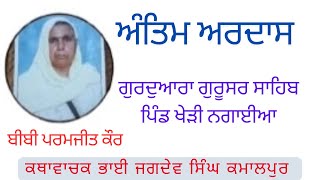 ਅੰਤਿਮ ਅਰਦਾਸ

ਗੁਰਦੁਆਰਾ ਗੁਰੂਸਰ ਸਾਹਿਬ
ਪਿੰਡ ਖੇੜੀ ਨਗਾਈਆ

ਬੀਬੀ ਪਰਮਜੀਤ ਕੌਰ

ਕਥਾਵਾਚਕ ਭਾਈ ਜਗਦੇਵ ਸਿੰਘ ਕਮਾਲਪੁਰ